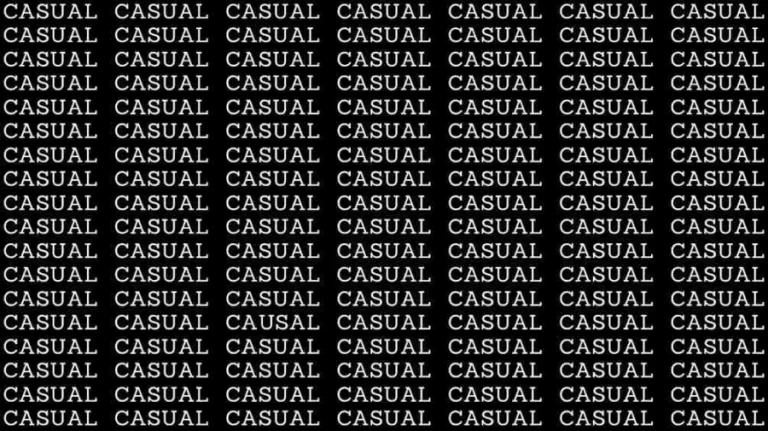 CASUAL CASUAL CASUAL CASUAL CASUAL CASUAL CASUAL
CASUAL CASUAL CASUAL CASUAL CASUAL CASUAL CASUAL
CASUAL CASUAL CASUAL CASUAL CASUAL CASUAL CASUAL
CASUAL CASUAL CASUAL CASUAL CASUAL CASUAL CASUAL
CASUAL CASUAL CASUAL CASUAL CASUAL CASUAL CASUAL
CASUAL CASUAL CASUAL CASUAL CASUAL CASUAL CASUAL
CASUAL CASUAL CASUAL CASUAL CASUAL CASUAL CASUAL
CASUAL CASUAL CASUAL CASUAL CASUAL CASUAL CASUAL
CASUAL CASUAL CASUAL CASUAL CASUAL CASUAL CASUAL
CASUAL CASUAL CASUAL CASUAL CASUAL CASUAL CASUAL
CASUAL CASUAL CASUAL CASUAL CASUAL CASUAL CASUAL
CASUAL CASUAL CASUAL CASUAL CASUAL CASUAL CASUAL
CASUAL CASUAL CASUAL CASUAL CASUAL CASUAL CASUAL
CASUAL CASUAL CAUSAL CASUAL CASUAL CASUAL CASUAL
CASUAL CASUAL CASUAL CASUAL CASUAL CASUAL CASUAL
CASUAL CASUAL CASUAL CASUAL CASUAL CASUAL CASUAL
CASUAL CASUAL CASUAL CASUAL CASUAL CASUAL CASUAL
CASUAL CASUAL CASUAL CASUAL CASUAL CASUAL CASUAL